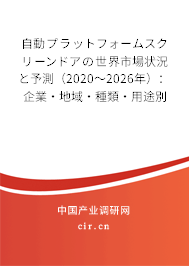 自動プラットフォームスクリーンドアの世界市場状況と予測（2020～2026年）：企業・地域・種類・用途別

中国产业调研网

cir.cn